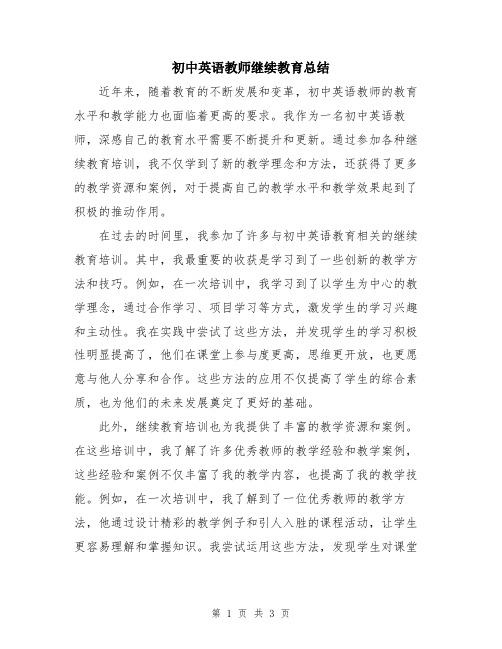 初中英语教师继续教育总结

近年来，随着教育的不断发展和变革，初中英语教师的教育水平和教学能力也面临着更高的要求。我作为一名初中英语教师，深感自己的教育水平需要不断提升和更新。通过参加各种继续教育培训，我不仅学到了新的教学理念和方法，还获得了更多的教学资源和案例，对于提高自己的教学水平和教学效果起到了积极的推动作用。

在过去的时间里，我参加了许多与初中英语教育相关的继续教育培训。其中，我最重要的收获是学习到了一些创新的教学方法和技巧。例如，在一次培训中，我学习到了以学生为中心的教学理念，通过合作学习、项目学习等方式，激发学生的学习兴趣和主动性。我在实践中尝试了这些方法，并发现学生的学习积极性明显提高了，他们在课堂上参与度更高，思维更开放，也更愿意与他人分享和合作。这些方法的应用不仅提高了学生的综合素质，也为他们的未来发展奠定了更好的基础。

此外，继续教育培训也为我提供了丰富的教学资源和案例。在这些培训中，我了解了许多优秀教师的教学经验和教学案例，这些经验和案例不仅丰富了我的教学内容，也提高了我的教学技能。例如，在一次培训中，我了解到了一位优秀教师的教学方法，他通过设计精彩的教学例子和引人入胜的课程活动，让学生更容易理解和掌握知识。我尝试运用这些方法，发现学生对课堂

第 1 页 共 3 页